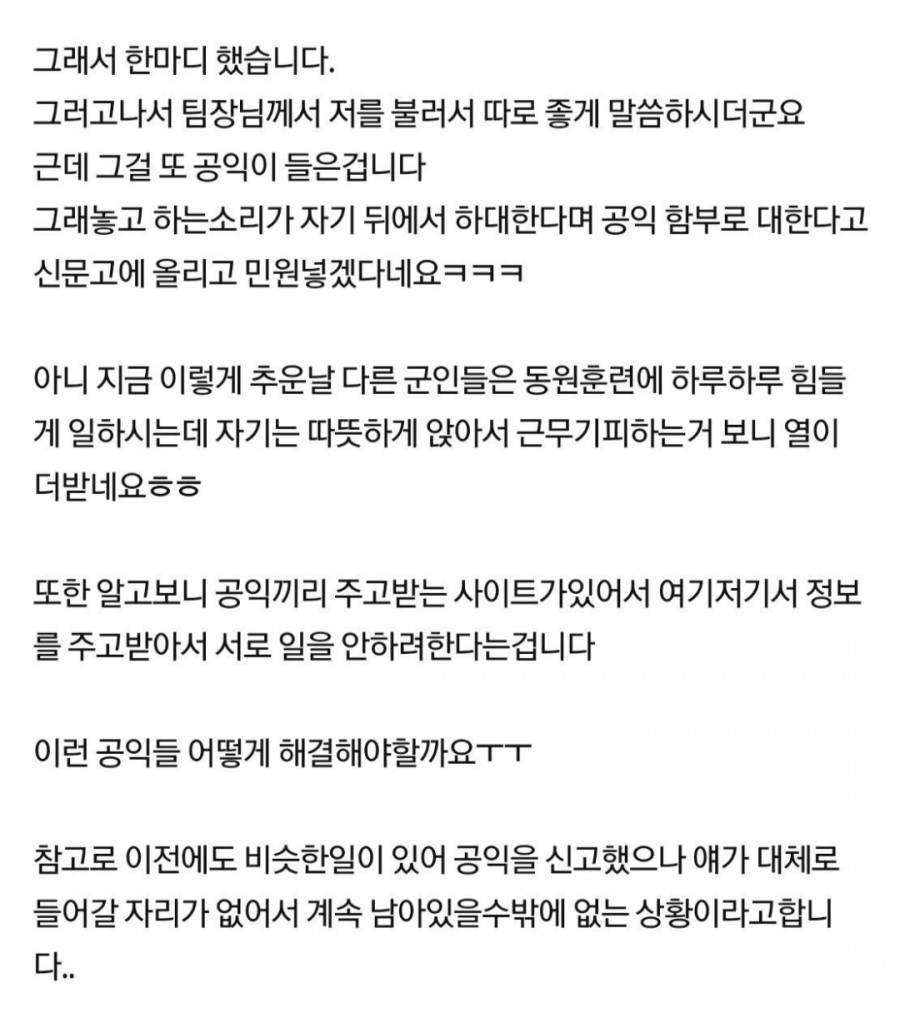 그래서 한마디 했습니다.
그러고나서 팀장님께서 저를 불러서 따로 좋게 말씀하시더군요
근데 그걸 또 공익이 들은겁니다
그래놓고 하는소리가 자기 뒤에서 하대한다며 공익 함부로 대한다고 신문고에 올리고 민원넣겠다네요ㅋㅋㅋ

아니 지금 이렇게 추운날 다른 군인들은 동원훈련에 하루하루 힘들게 일하시는데 자기는 따뜻하게 앉아서 근무기피하는거 보니 열이 더받네요ㅎㅎ

또한 알고보니 공익끼리 주고받는 사이트가있어서 여기저기서 정보를 주고받아서 서로 일을 안하려한다는겁니다

이런 공익들 어떻게 해결해야할까요ㅜㅜ

참고로 이전에도 비슷한일이 있어 공익을 신고했으나 얘가 대체로 들어갈 자리가 없어서 계속 남아있을수밖에 없는 상황이라고합니다..